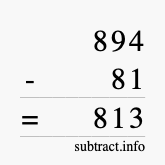 894
- 81
= 813
subtract.info